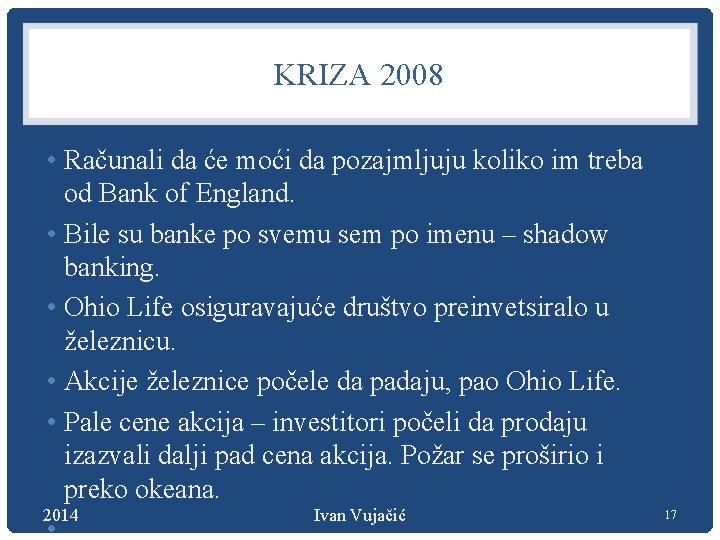 KRIZA 2008

• Računali da će moći da pozajmljuju koliko im treba od Bank of England.
• Bile su banke po svemu sem po imenu – shadow banking.
• Ohio Life osiguravajuće društvo preinvetsiralo u železnicu.
• Akcije železnice počele da padaju, pao Ohio Life.
• Pale cene akcija – investitori počeli da prodaju izazvali dalji pad cena akcija. Požar se proširio i preko okeana.

2014 Ivan Vujačić 17